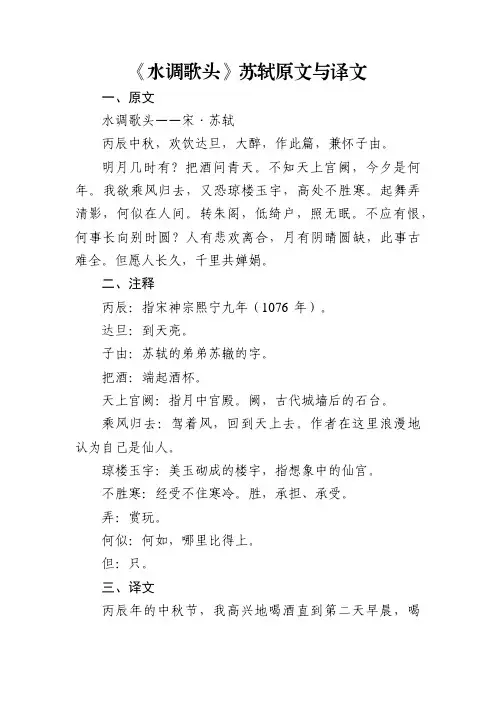 《水调歌头》苏轼原文与译文

一、原文

水调歌头——宋·苏轼

丙辰中秋，欢饮达旦，大醉，作此篇，兼怀子由。

明月几时有？把酒问青天。不知天上宫阙，今夕是何年。我欲乘风归去，又恐琼楼玉宇，高处不胜寒。起舞弄清影，何似在人间。转朱阁，低绮户，照无眠。不应有恨，何事长向别时圆？人有悲欢离合，月有阴晴圆缺，此事古难全。但愿人长久，千里共婵娟。

二、注释

丙辰：指宋神宗熙宁九年（1076 年）。

达旦：到天亮。

子由：苏轼的弟弟苏辙的字。

把酒：端起酒杯。

天上宫阙：指月中宫殿。阙，古代城墙后的石台。

乘风归去：驾着风，回到天上去。作者在这里浪漫地认为自己是仙人。

琼楼玉宇：美玉砌成的楼宇，指想象中的仙宫。

不胜寒：经受不住寒冷。胜，承担、承受。

弄：赏玩。

何似：何如，哪里比得上。

但：只。

三、译文

丙辰年的中秋节，我高兴地喝酒直到第二天早晨，喝